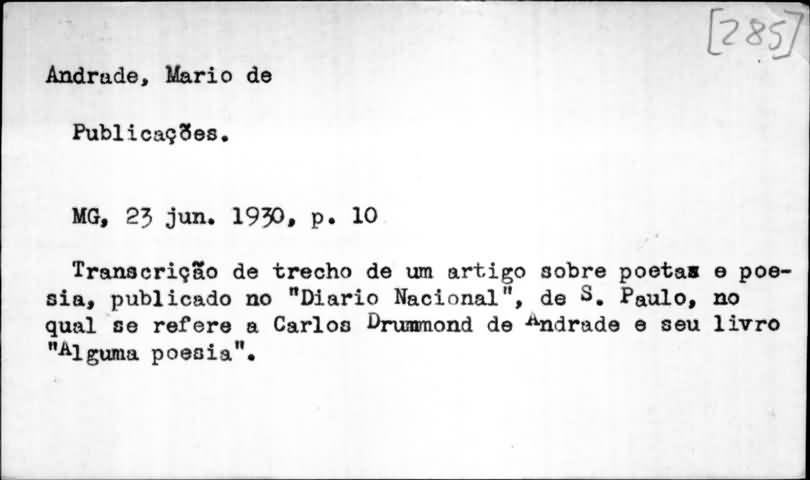 [285]

Andrade, Mario de

Publicações.

MG, 23 jun. 1930, p. 10

Transcrição de trecho de um artigo sobre poetas e poesia, publicado no "Diario Nacional", de S. Paulo, no qual se refere a Carlos Drummond de Andrade e seu livro "Alguma poesia".